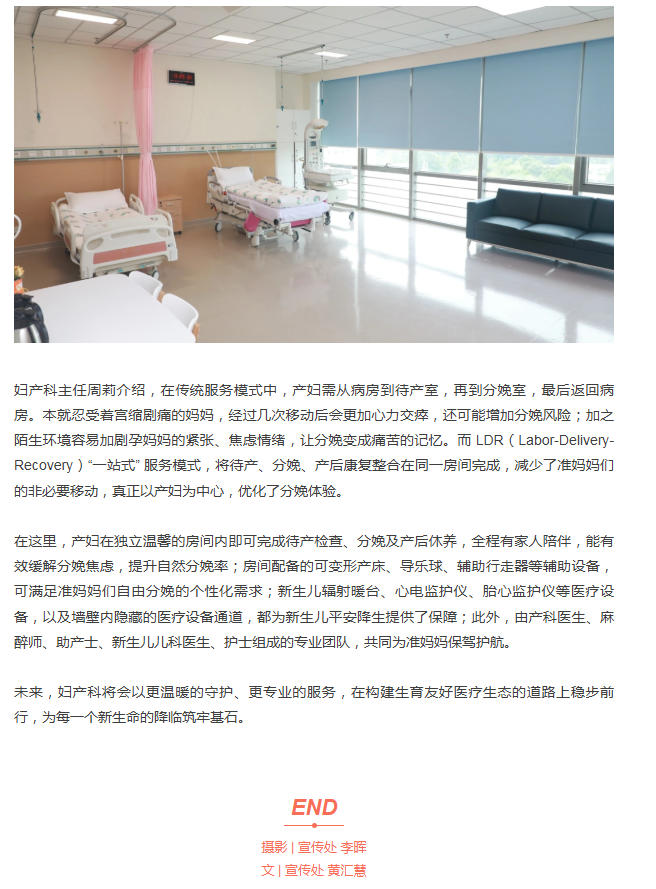 妇产科主任周莉介绍，在传统服务模式中，产妇需从病房到待产室，再到分娩室，最后返回病房。本就忍受着宫缩剧痛的妈妈，经过几次移动后会更加心力交瘁，还可能增加分娩风险；加之陌生环境容易加剧孕妈妈的紧张、焦虑情绪，让分娩变成痛苦的记忆。而 LDR（Labor-Delivery-Recovery）“一站式” 服务模式，将待产、分娩、产后康复整合在同一房间完成，减少了准妈妈们的非必要移动，真正以产妇为中心，优化了分娩体验。

在这里，产妇在独立温馨的房间内即可完成待产检查、分娩及产后休养，全程有家人陪伴，能有效缓解分娩焦虑，提升自然分娩率；房间配备的可变形产床、导乐球、辅助行走器等辅助设备，可满足准妈妈们自由分娩的个性化需求；新生儿辐射暖台、心电监护仪、胎心监护仪等医疗设备，以及墙壁内隐藏的医疗设备通道，都为新生儿平安降生提供了保障；此外，由产科医生、麻醉师、助产士、新生儿儿科医生、护士组成的专业团队，共同为准妈妈保驾护航。

未来，妇产科将会以更温暖的守护、更专业的服务，在构建生育友好医疗生态的道路上稳步前行，为每一个新生命的降临筑牢基石。

END

摄影 | 宣传处 李晖
文 | 宣传处 黄汇慧